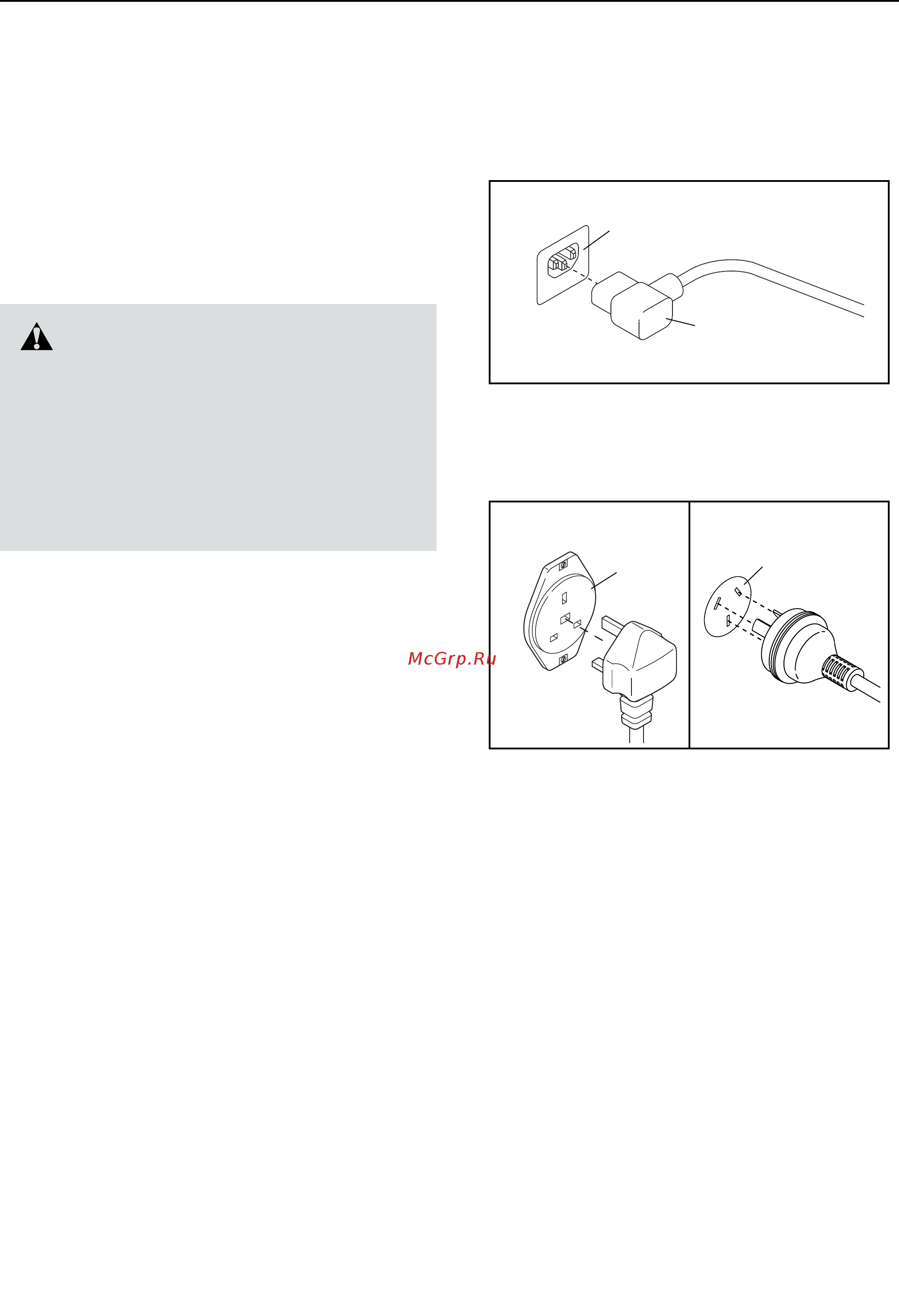 McGrp.Ru